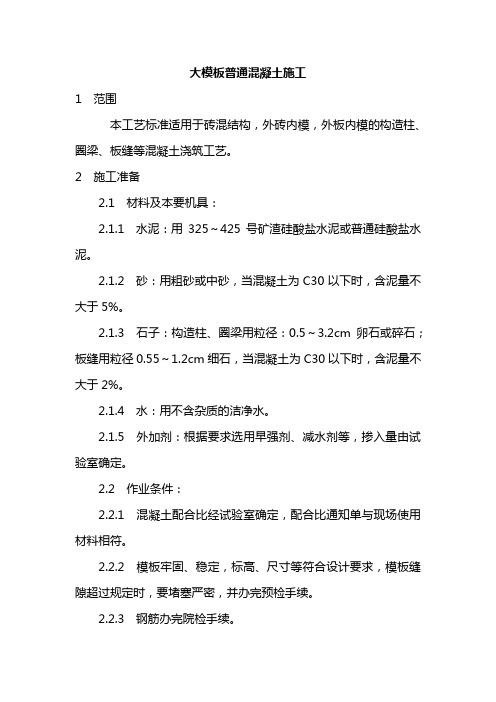 大模板普通混凝土施工

1 范围

本工艺标准适用于砖混结构，外砖内模，外板内模的构造柱、圈梁、板缝等混凝土浇筑工艺。

2 施工准备

2.1 材料及本要机具：

2.1.1 水泥：用 325～425 号矿渣硅酸盐水泥或普通硅酸盐水泥。

2.1.2 砂：用粗砂或中砂，当混凝土为 C30 以下时，含泥量不大于 5%。

2.1.3 石子：构造柱、圈梁用粒径：0.5～3.2cm 卵石或碎石；板缝用粒径 0.55～1.2cm 细石，当混凝土为 C30 以下时，含泥量不大于 2%。

2.1.4 水：用不含杂质的洁净水。

2.1.5 外加剂：根据要求选用早强剂、减水剂等，掺入量由试验室确定。

2.2 作业条件：

2.2.1 混凝土配合比经试验室确定，配合比通知单与现场使用材料相符。

2.2.2 模板牢固、稳定，标高、尺寸等符合设计要求，模板缝隙超过规定时，要堵塞严密，并办完预检手续。

2.2.3 钢筋办完院检手续。